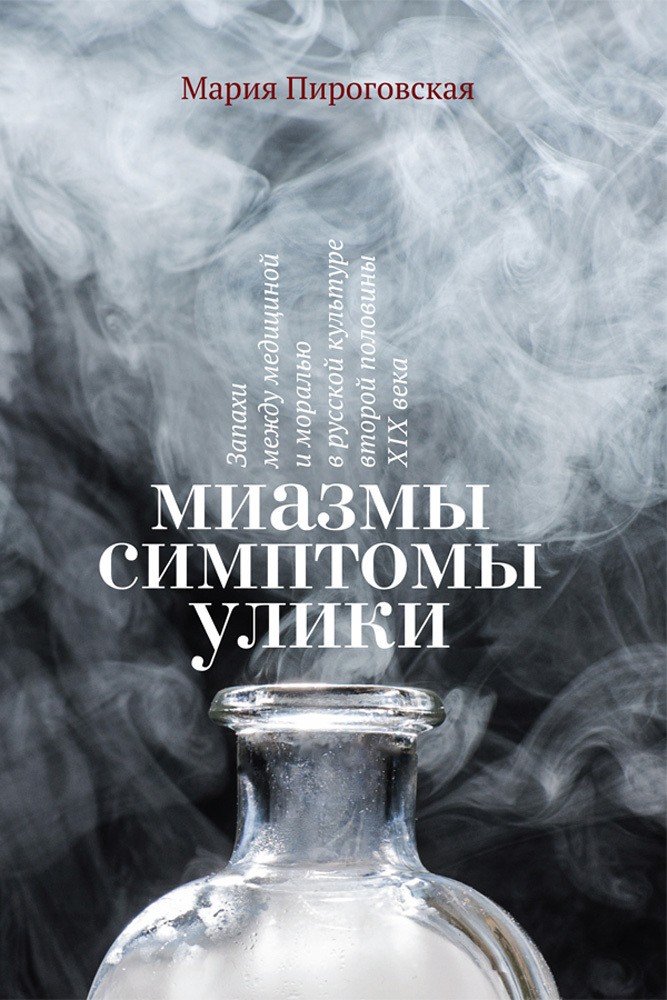 Мария Пироговская

Запахи между медициной и моралью в русской культуре второй половины XIX века

МИАЗМЫ
СИМПТОМЫ
УЛИКИ